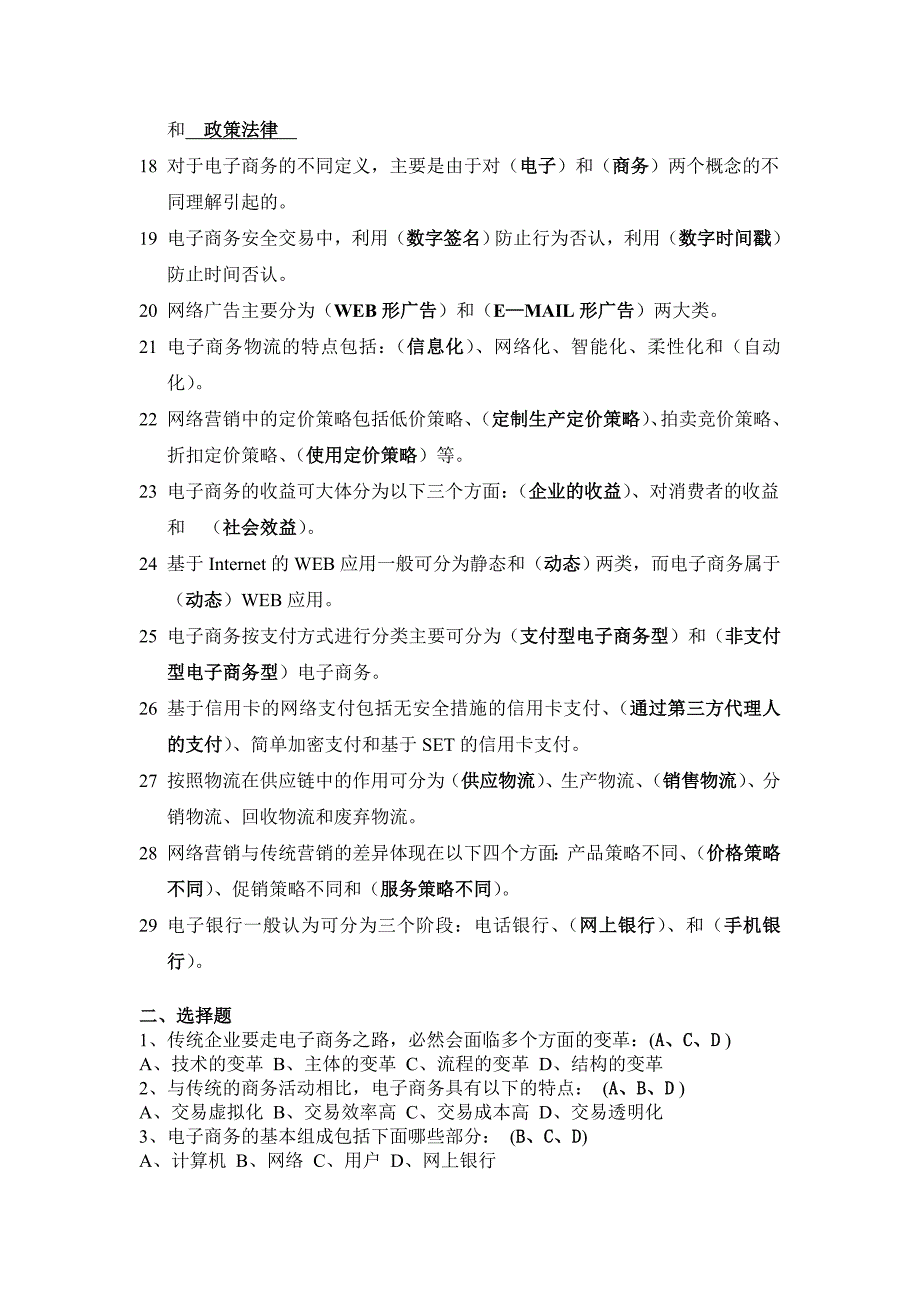 和 政策法律

18 对于电子商务的不同定义，主要是由于对（电子）和（商务）两个概念的不同理解引起的。

19 电子商务安全交易中，利用（数字签名）防止行为否认，利用（数字时间戳）防止时间否认。

20 网络广告主要分为（WEB 形广告）和（E—MAIL 形广告）两大类。

21 电子商务物流的特点包括：（信息化）、网络化、智能化、柔性化和（自动化）。

22 网络营销中的定价策略包括低价策略、（定制生产定价策略）、拍卖竞价策略、折扣定价策略、（使用定价策略）等。

23 电子商务的收益可大体分为以下三个方面：（企业的收益）、对消费者的收益和 （社会效益）。

24 基于 Internet 的 WEB 应用一般可分为静态和（动态）两类，而电子商务属于（动态）WEB 应用。

25 电子商务按支付方式进行分类主要可分为（支付型电子商务型）和（非支付型电子商务型）电子商务。

26 基于信用卡的网络支付包括无安全措施的信用卡支付、（通过第三方代理人的支付）、简单加密支付和基于 SET 的信用卡支付。

27 按照物流在供应链中的作用可分为（供应物流）、生产物流、（销售物流）、分销物流、回收物流和废弃物流。

28 网络营销与传统营销的差异体现在以下四个方面：产品策略不同、（价格策略不同）、促销策略不同和（服务策略不同）。

29 电子银行一般认为可分为三个阶段：电话银行、（网上银行）、和（手机银行）。

二、选择题
1、传统企业要走电子商务之路，必然会面临多个方面的变革：(A、C、D )
A、技术的变革 B、主体的变革 C、流程的变革 D、结构的变革
2、与传统的商务活动相比，电子商务具有以下的特点： (A、B、D )
A、交易虚拟化 B、交易效率高 C、交易成本高 D、交易透明化
3、电子商务的基本组成包括下面哪些部分： (B、C、D)
A、计算机 B、网络 C、用户 D、网上银行